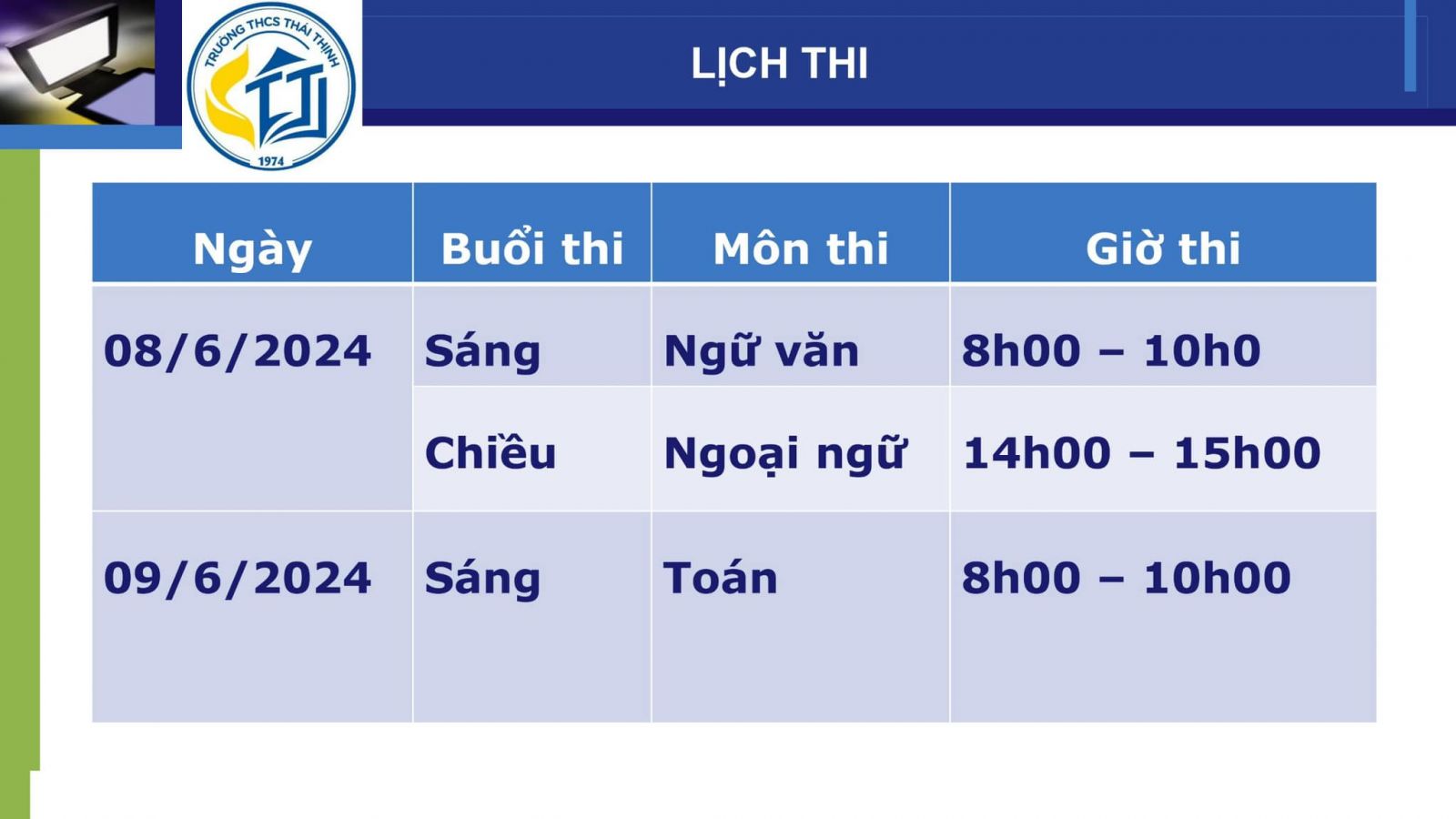 TRƯỜNG THCS THÁI THỊNH
1974

LỊCH THI

| Ngày | Buổi thi | Môn thi | Giờ thi |
|---|---|---|---|
| 08/6/2024 | Sáng | Ngữ văn | 8h00 – 10h0 |
| | Chiều | Ngoại ngữ | 14h00 – 15h00 |
| 09/6/2024 | Sáng | Toán | 8h00 – 10h00 |